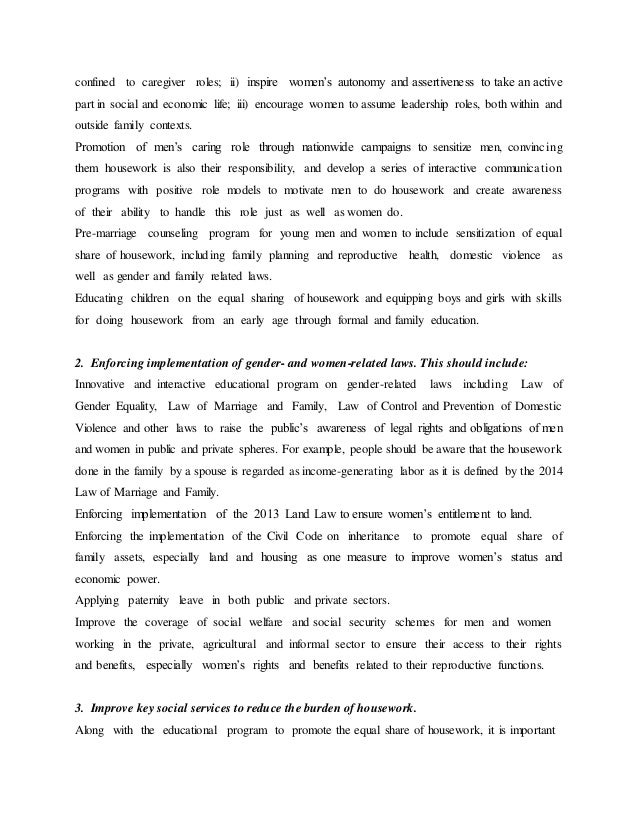 confined to caregiver roles; ii) inspire women's autonomy and assertiveness to take an active part in social and economic life; iii) encourage women to assume leadership roles, both within and outside family contexts.

Promotion of men's caring role through nationwide campaigns to sensitize men, convincing them housework is also their responsibility, and develop a series of interactive communication programs with positive role models to motivate men to do housework and create awareness of their ability to handle this role just as well as women do.

Pre-marriage counseling program for young men and women to include sensitization of equal share of housework, including family planning and reproductive health, domestic violence as well as gender and family related laws.

Educating children on the equal sharing of housework and equipping boys and girls with skills for doing housework from an early age through formal and family education.

2. Enforcing implementation of gender- and women-related laws. This should include:

Innovative and interactive educational program on gender-related laws including Law of Gender Equality, Law of Marriage and Family, Law of Control and Prevention of Domestic Violence and other laws to raise the public's awareness of legal rights and obligations of men and women in public and private spheres. For example, people should be aware that the housework done in the family by a spouse is regarded as income-generating labor as it is defined by the 2014 Law of Marriage and Family.

Enforcing implementation of the 2013 Land Law to ensure women's entitlement to land.

Enforcing the implementation of the Civil Code on inheritance to promote equal share of family assets, especially land and housing as one measure to improve women's status and economic power.

Applying paternity leave in both public and private sectors.

Improve the coverage of social welfare and social security schemes for men and women working in the private, agricultural and informal sector to ensure their access to their rights and benefits, especially women's rights and benefits related to their reproductive functions.

3. Improve key social services to reduce the burden of housework.

Along with the educational program to promote the equal share of housework, it is important